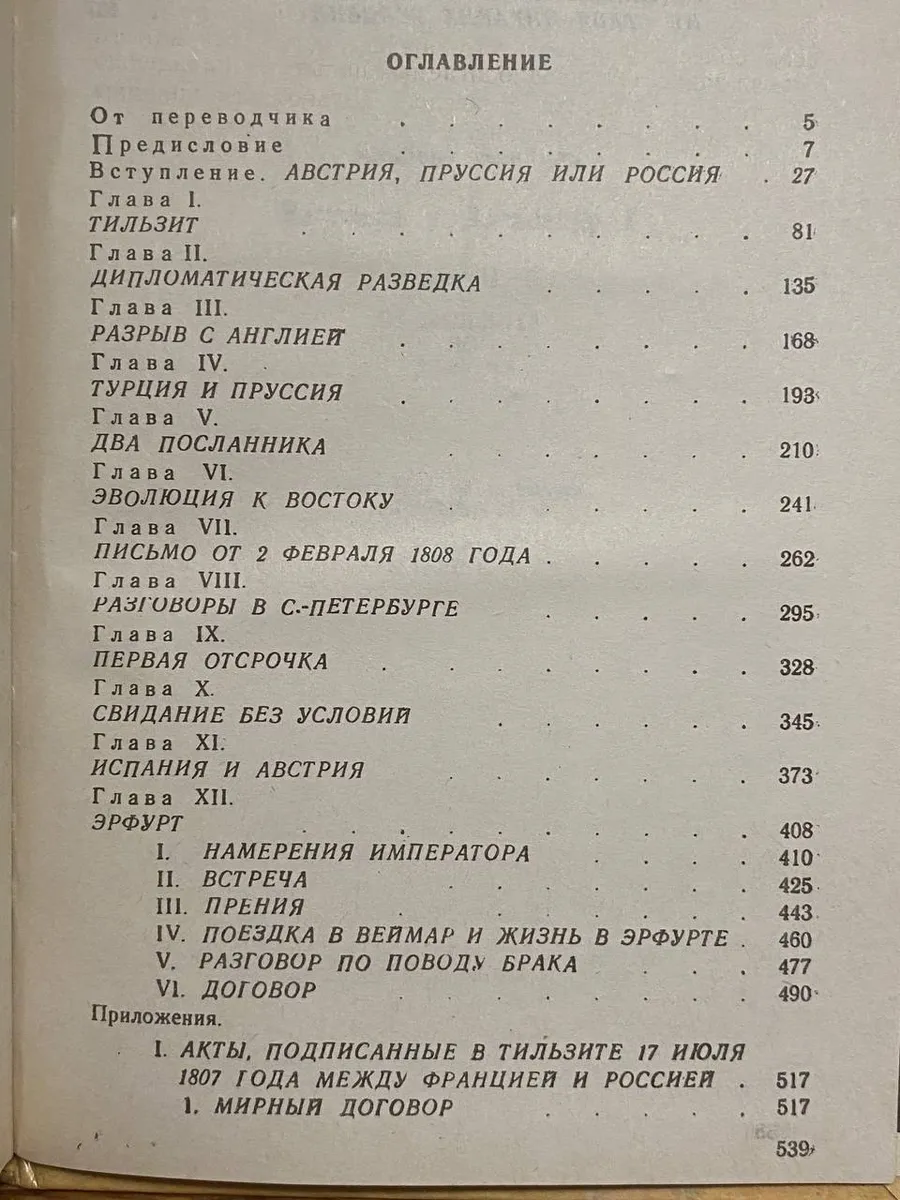 ОГЛАВЛЕНИЕ

От переводчика 5
Предисловие 7
Вступление. АВСТРИЯ, ПРУССИЯ ИЛИ РОССИЯ 27
Глава I.
ТИЛЬЗИТ 81
Глава II.
ДИПЛОМАТИЧЕСКАЯ РАЗВЕДКА 135
Глава III.
РАЗРЫВ С АНГЛИЕЙ 168
Глава IV.
ТУРЦИЯ И ПРУССИЯ 193
Глава V.
ДВА ПОСЛАННИКА 210
Глава VI.
ЭВОЛЮЦИЯ К ВОСТОКУ 241
Глава VII.
ПИСЬМО ОТ 2 ФЕВРАЛЯ 1808 ГОДА 262
Глава VIII.
РАЗГОВОРЫ В С.-ПЕТЕРБУРГЕ 295
Глава IX.
ПЕРВАЯ ОТСРОЧКА 328
Глава X.
СВИДАНИЕ БЕЗ УСЛОВИЙ 345
Глава XI.
ИСПАНИЯ И АВСТРИЯ 373
Глава XII.
ЭРФУРТ 408
I. НАМЕРЕНИЯ ИМПЕРАТОРА 410
II. ВСТРЕЧА 425
III. ПРЕНИЯ 443
IV. ПОЕЗДКА В ВЕЙМАР И ЖИЗНЬ В ЭРФУРТЕ 460
V. РАЗГОВОР ПО ПОВОДУ БРАКА 477
VI. ДОГОВОР 490
Приложения.
I. АКТЫ, ПОДПИСАННЫЕ В ТИЛЬЗИТЕ 17 ИЮЛЯ 1807 ГОДА МЕЖДУ ФРАНЦИЕЙ И РОССИЕЙ 517
1. МИРНЫЙ ДОГОВОР 517

539